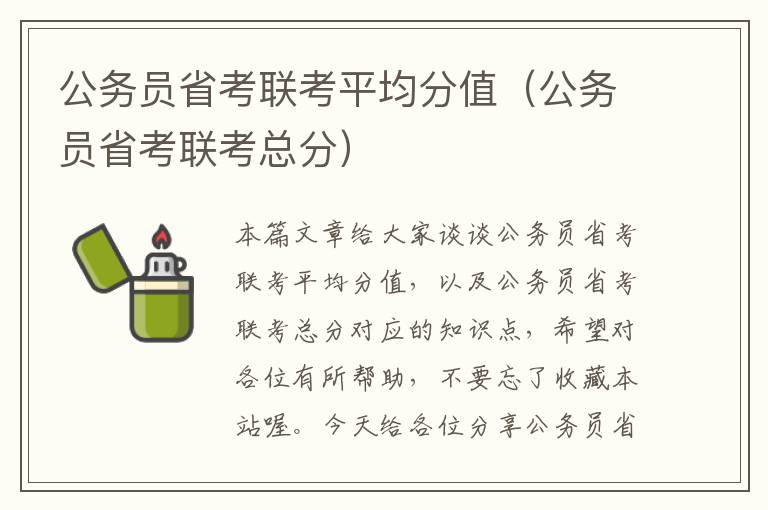 公务员省考联考平均分值（公务员省考联考总分）

本篇文章给大家谈谈公务员省考联考平均分值，以及公务员省考联考总分对应的知识点，希望对各位有所帮助，不要忘了收藏本站喔。今天给各位分享公务员省